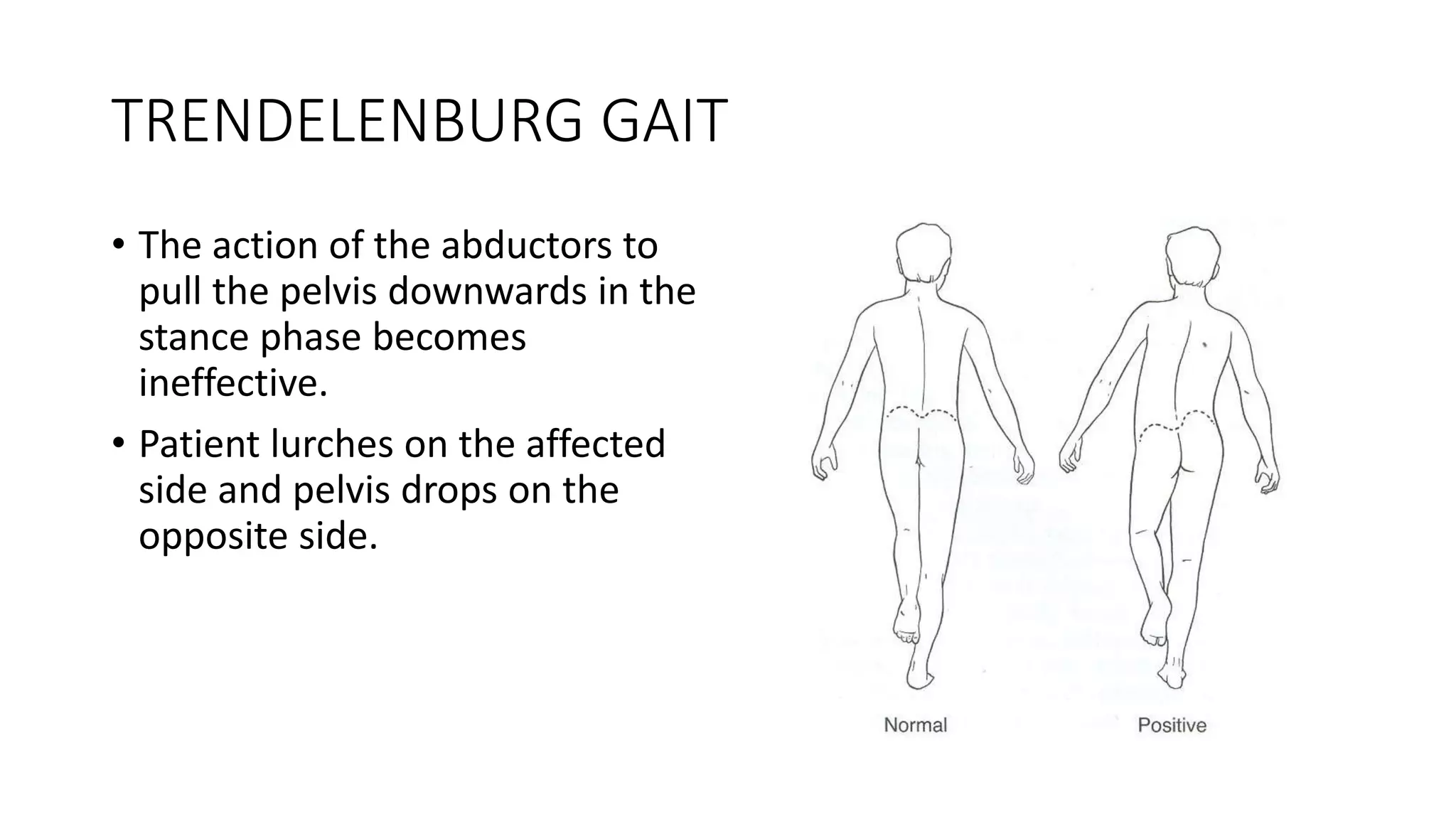 TRENDELENBURG GAIT

• The action of the abductors to pull the pelvis downwards in the stance phase becomes ineffective.

• Patient lurches on the affected side and pelvis drops on the opposite side.

Normal

Positive